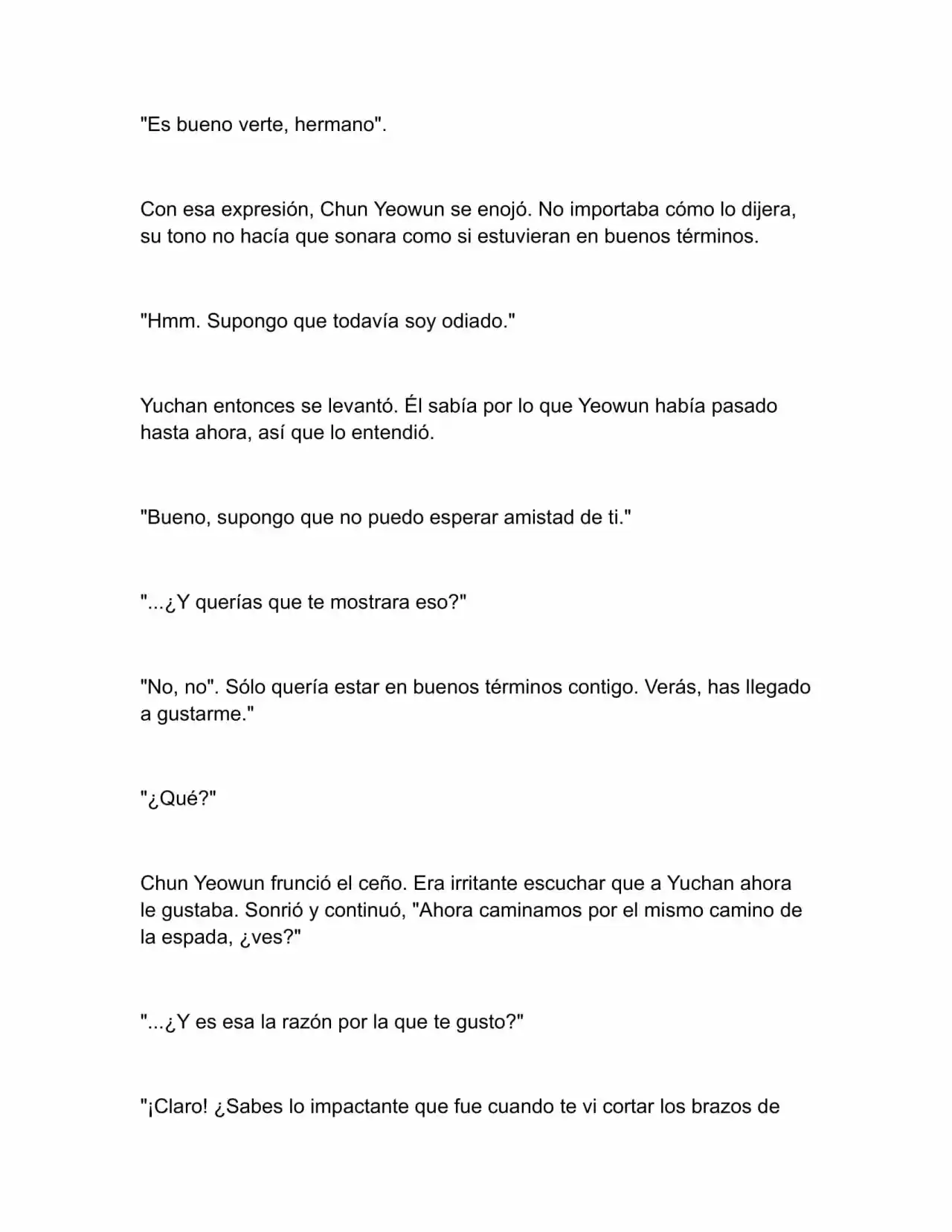 "Es bueno verte, hermano".

Con esa expresión, Chun Yeowun se enojó. No importaba cómo lo dijera, su tono no hacía que sonara como si estuvieran en buenos términos.

"Hmm. Supongo que todavía soy odiado."

Yuchan entonces se levantó. Él sabía por lo que Yeowun había pasado hasta ahora, así que lo entendió.

"Bueno, supongo que no puedo esperar amistad de ti."

"...¿Y querías que te mostrara eso?"

"No, no". Sólo quería estar en buenos términos contigo. Verás, has llegado a gustarme."

"¿Qué?"

Chun Yeowun frunció el ceño. Era irritante escuchar que a Yuchan ahora le gustaba. Sonrió y continuó, "Ahora caminamos por el mismo camino de la espada, ¿ves?"

"...¿Y es esa la razón por la que te gusto?"

"¡Claro! ¿Sabes lo impactante que fue cuando te vi cortar los brazos de